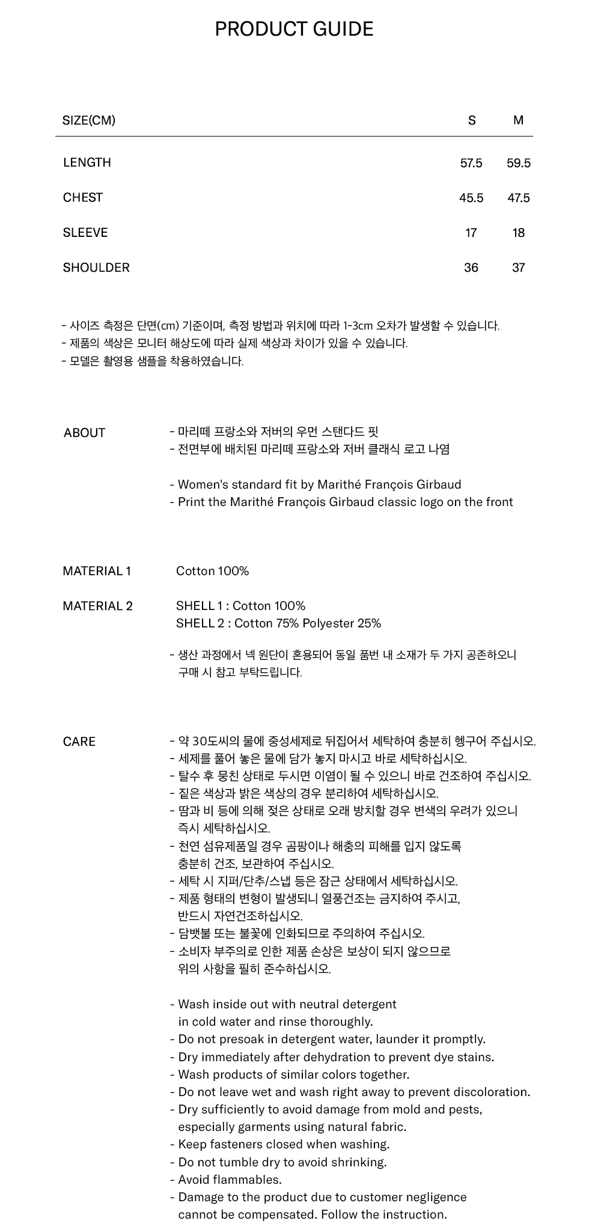 PRODUCT GUIDE

| SIZE(CM) | S | M |
|---|---|---|
| LENGTH | 57.5 | 59.5 |
| CHEST | 45.5 | 47.5 |
| SLEEVE | 17 | 18 |
| SHOULDER | 36 | 37 |

- 사이즈 측정은 단면(cm) 기준이며, 측정 방법과 위치에 따라 1-3cm 오차가 발생할 수 있습니다.
- 제품의 색상은 모니터 해상도에 따라 실제 색상과 차이가 있을 수 있습니다.
- 모델은 촬영용 샘플을 착용하였습니다.

ABOUT

- 마리떼 프랑소와 저버의 우먼 스탠다드 핏
- 전면부에 배치된 마리떼 프랑소와 저버 클래식 로고 나염

- Women's standard fit by Marithé François Girbaud
- Print the Marithé François Girbaud classic logo on the front

MATERIAL 1 Cotton 100%

MATERIAL 2 SHELL 1 : Cotton 100%
SHELL 2 : Cotton 75% Polyester 25%

- 생산 과정에서 넥 원단이 혼용되어 동일 품번 내 소재가 두 가지 공존하오니 구매 시 참고 부탁드립니다.

CARE

- 약 30도씨의 물에 중성세제로 뒤집어서 세탁하여 충분히 헹구어 주십시오.
- 세제를 풀어 놓은 물에 담가 놓지 마시고 바로 세탁하십시오.
- 탈수 후 뭉친 상태로 두시면 이염이 될 수 있으니 바로 건조하여 주십시오.
- 짙은 색상과 밝은 색상의 경우 분리하여 세탁하십시오.
- 땀과 비 등에 의해 젖은 상태로 오래 방치할 경우 변색의 우려가 있으니 즉시 세탁하십시오.
- 천연 섬유제품일 경우 곰팡이나 해충의 피해를 입지 않도록 충분히 건조, 보관하여 주십시오.
- 세탁 시 지퍼/단추/스냅 등은 잠근 상태에서 세탁하십시오.
- 제품 형태의 변형이 발생되니 열풍건조는 금지하여 주시고, 반드시 자연건조하십시오.
- 담뱃불 또는 불꽃에 인화되므로 주의하여 주십시오.
- 소비자 부주의로 인한 제품 손상은 보상이 되지 않으므로 위의 사항을 필히 준수하십시오.

- Wash inside out with neutral detergent in cold water and rinse thoroughly.
- Do not presoak in detergent water, launder it promptly.
- Dry immediately after dehydration to prevent dye stains.
- Wash products of similar colors together.
- Do not leave wet and wash right away to prevent discoloration.
- Dry sufficiently to avoid damage from mold and pests, especially garments using natural fabric.
- Keep fasteners closed when washing.
- Do not tumble dry to avoid shrinking.
- Avoid flammables.
- Damage to the product due to customer negligence cannot be compensated. Follow the instruction.